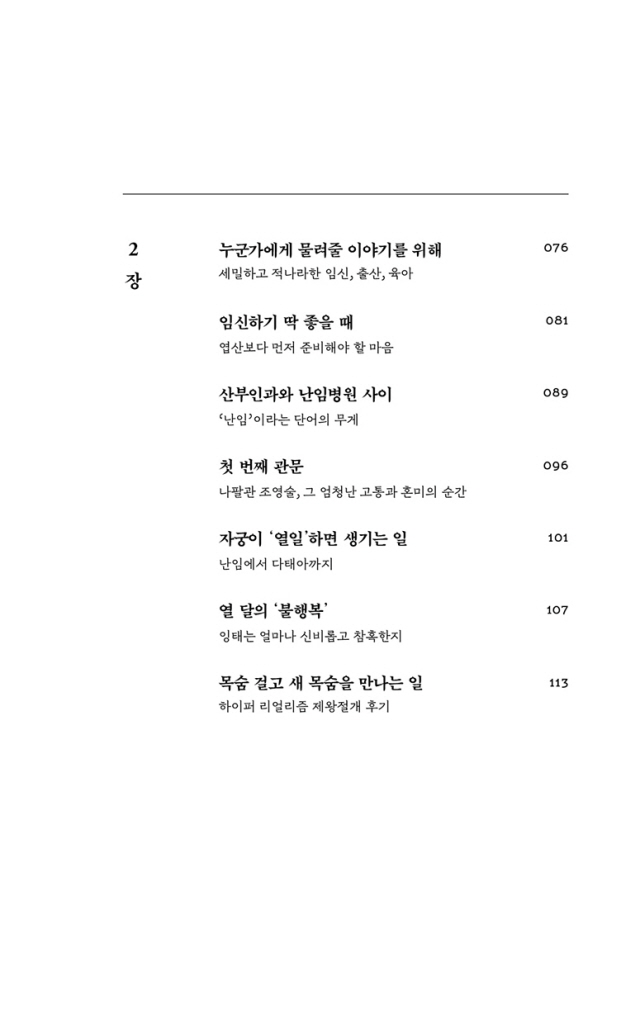 2
장

누군가에게 물려줄 이야기를 위해 076
세밀하고 적나라한 임신, 출산, 육아

임신하기 딱 좋을 때 081
엽산보다 먼저 준비해야 할 마음

산부인과와 난임병원 사이 089
'난임'이라는 단어의 무게

첫 번째 관문 096
나팔관 조영술, 그 엄청난 고통과 혼미의 순간

자궁이 '열일'하면 생기는 일 101
난임에서 다태아까지

열 달의 '불행복' 107
잉태는 얼마나 신비롭고 참혹한지

목숨 걸고 새 목숨을 만나는 일 113
하이퍼 리얼리즘 제왕절개 후기